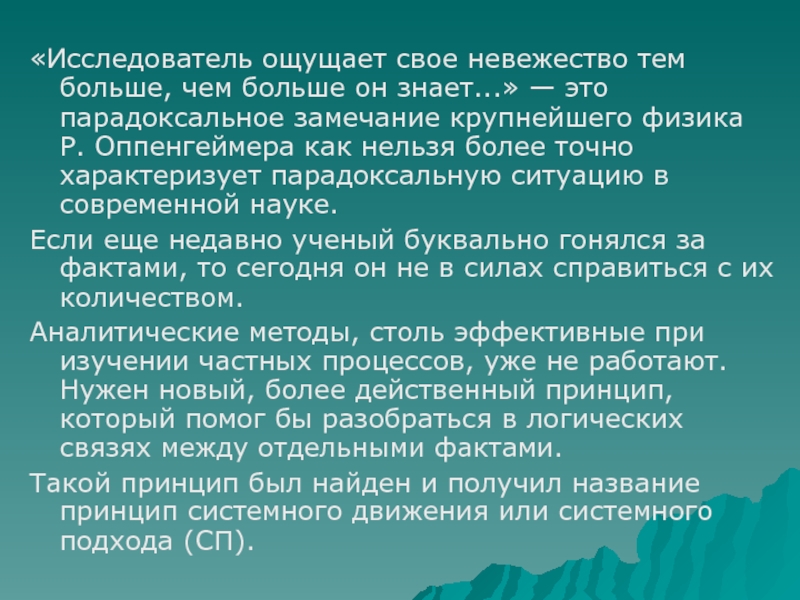 «Исследователь ощущает свое невежество тем больше, чем больше он знает...» — это парадоксальное замечание крупнейшего физика Р. Оппенгеймера как нельзя более точно характеризует парадоксальную ситуацию в современной науке.

Если еще недавно ученый буквально гонялся за фактами, то сегодня он не в силах справиться с их количеством.

Аналитические методы, столь эффективные при изучении частных процессов, уже не работают. Нужен новый, более действенный принцип, который помог бы разобраться в логических связях между отдельными фактами.

Такой принцип был найден и получил название принцип системного движения или системного подхода (СП).